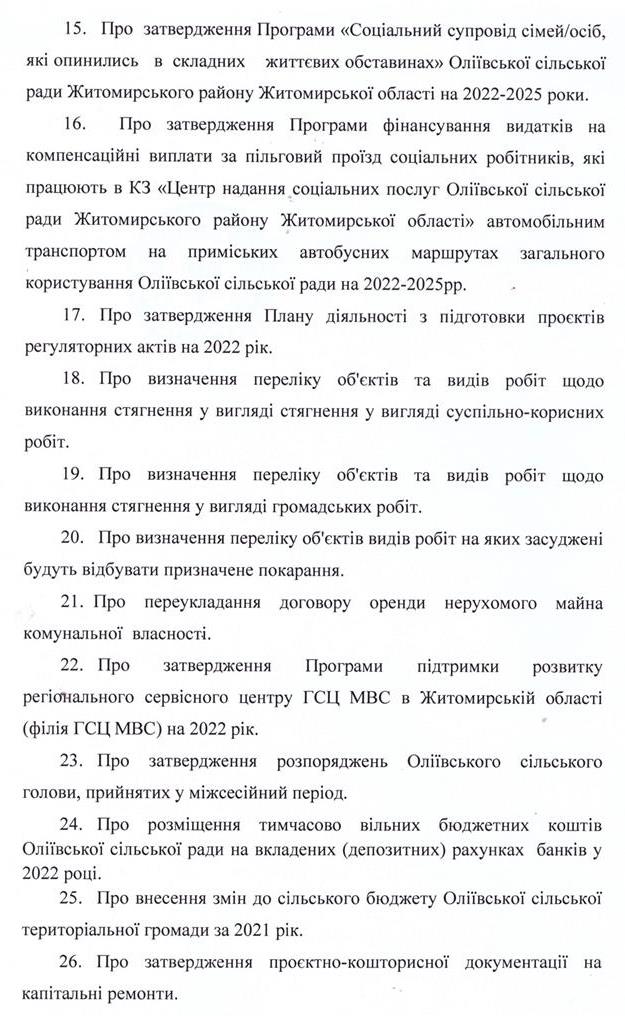 15. Про затвердження Програми «Соціальний супровід сімей/осіб, які опинились в складних життєвих обставинах» Оліївської сільської ради Житомирського району Житомирської області на 2022-2025 роки.

16. Про затвердження Програми фінансування видатків на компенсаційні виплати за пільговий проїзд соціальних робітників, які працюють в КЗ «Центр надання соціальних послуг Оліївської сільської ради Житомирського району Житомирської області» автомобільним транспортом на приміських автобусних маршрутах загального користування Оліївської сільської ради на 2022-2025рр.

17. Про затвердження Плану діяльності з підготовки проєктів регуляторних актів на 2022 рік.

18. Про визначення переліку об'єктів та видів робіт щодо виконання стягнення у вигляді стягнення у вигляді суспільно-корисних робіт.

19. Про визначення переліку об'єктів та видів робіт щодо виконання стягнення у вигляді громадських робіт.

20. Про визначення переліку об'єктів видів робіт на яких засуджені будуть відбувати призначене покарання.

21. Про переукладання договору оренди нерухомого майна комунальної власності.

22. Про затвердження Програми підтримки розвитку регіонального сервісного центру ГСЦ МВС в Житомирській області (філія ГСЦ МВС) на 2022 рік.

23. Про затвердження розпоряджень Оліївського сільського голови, прийнятих у міжсесійний період.

24. Про розміщення тимчасово вільних бюджетних коштів Оліївської сільської ради на вкладених (депозитних) рахунках банків у 2022 році.

25. Про внесення змін до сільського бюджету Оліївської сільської територіальної громади за 2021 рік.

26. Про затвердження проєктно-кошторисної документації на капітальні ремонти.